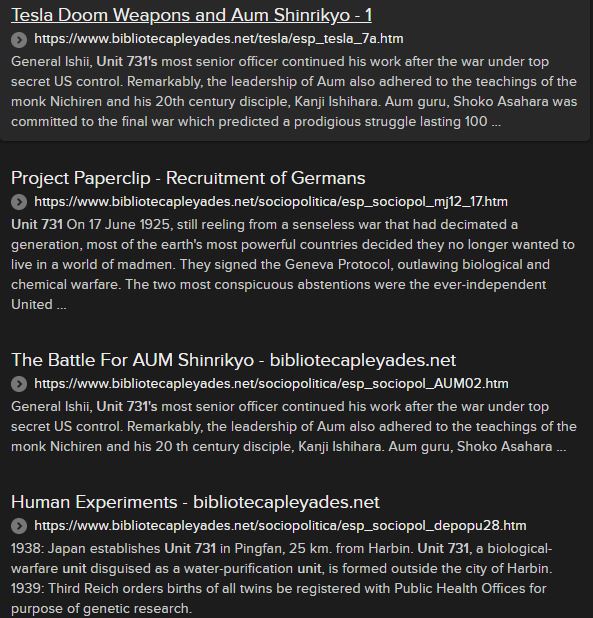 Tesla Doom Weapons and Aum Shinrikyo - 1
https://www.bibliotecapleyades.net/tesla/esp_tesla_7a.htm
General Ishii, Unit 731's most senior officer continued his work after the war under top secret US control. Remarkably, the leadership of Aum also adhered to the teachings of the monk Nichiren and his 20th century disciple, Kanji Ishihara. Aum guru, Shoko Asahara was committed to the final war which predicted a prodigious struggle lasting 100 ...

Project Paperclip - Recruitment of Germans
https://www.bibliotecapleyades.net/sociopolitica/esp_sociopol_mj12_17.htm
Unit 731 On 17 June 1925, still reeling from a senseless war that had decimated a generation, most of the earth's most powerful countries decided they no longer wanted to live in a world of madmen. They signed the Geneva Protocol, outlawing biological and chemical warfare. The two most conspicuous abstentions were the ever-independent United ...

The Battle For AUM Shinrikyo - bibliotecapleyades.net
https://www.bibliotecapleyades.net/sociopolitica/esp_sociopol_AUM02.htm
General Ishii, Unit 731's most senior officer continued his work after the war under top secret US control. Remarkably, the leadership of Aum also adhered to the teachings of the monk Nichiren and his 20 th century disciple, Kanji Ishihara. Aum guru, Shoko Asahara ...

Human Experiments - bibliotecapleyades.net
https://www.bibliotecapleyades.net/sociopolitica/esp_sociopol_depopu28.htm
1938: Japan establishes Unit 731 in Pingfan, 25 km. from Harbin. Unit 731, a biological-warfare unit disguised as a water-purification unit, is formed outside the city of Harbin. 1939: Third Reich orders births of all twins be registered with Public Health Offices for purpose of genetic research.